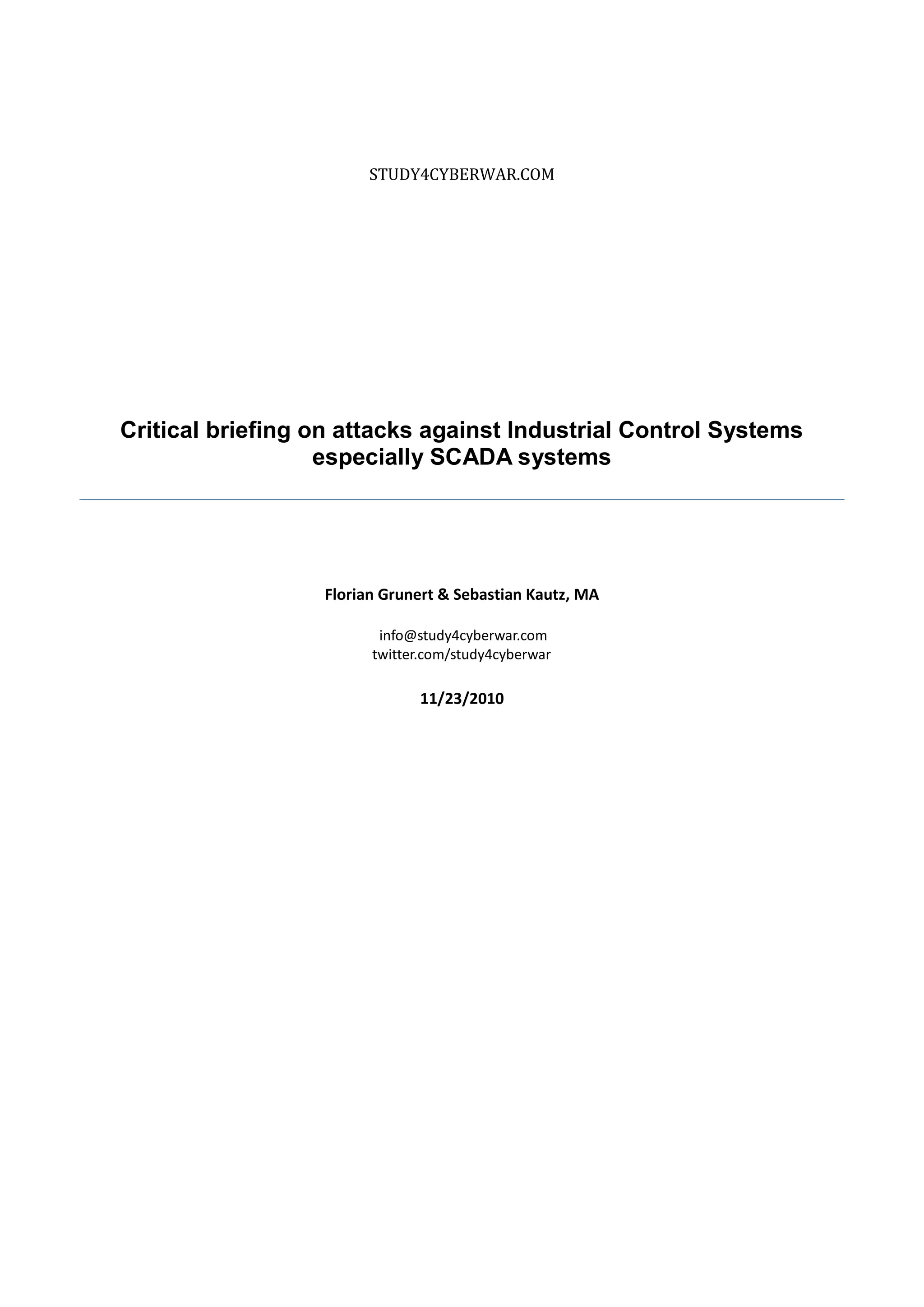 STUDY4CYBERWAR.COM

Critical briefing on attacks against Industrial Control Systems especially SCADA systems

Florian Grunert & Sebastian Kautz, MA

info@study4cyberwar.com
twitter.com/study4cyberwar

11/23/2010